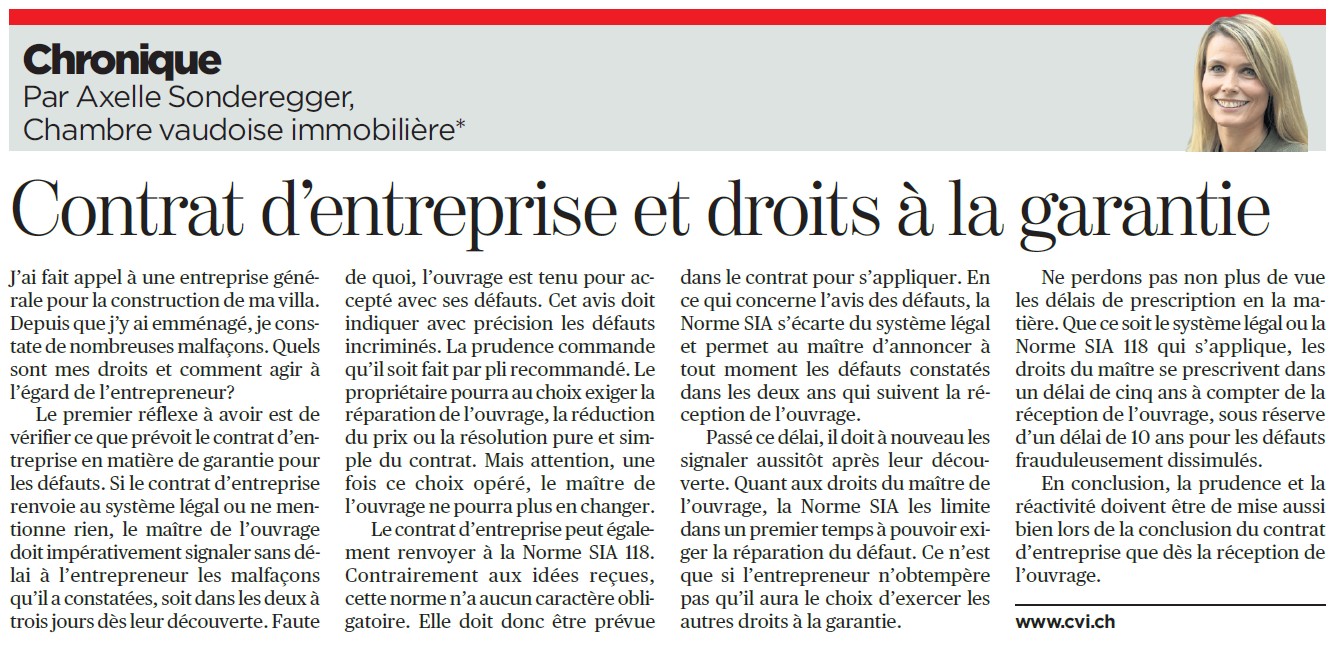 Chronique
Par Axelle Sonderegger, Chambre vaudoise immobilière*

Contrat d'entreprise et droits à la garantie

J'ai fait appel à une entreprise générale pour la construction de ma villa. Depuis que j'y ai emménagé, je constate de nombreuses malfaçons. Quels sont mes droits et comment agir à l'égard de l'entrepreneur?

Le premier réflexe à avoir est de vérifier ce que prévoit le contrat d'entreprise en matière de garantie pour les défauts. Si le contrat d'entreprise renvoie au système légal ou ne mentionne rien, le maître de l'ouvrage doit impérativement signaler sans délai à l'entrepreneur les malfaçons qu'il a constatées, soit dans les deux à trois jours dès leur découverte. Faute de quoi, l'ouvrage est tenu pour accepté avec ses défauts. Cet avis doit indiquer avec précision les défauts incriminés. La prudence commande qu'il soit fait par pli recommandé. Le propriétaire pourra au choix exiger la réparation de l'ouvrage, la réduction du prix ou la résolution pure et simple du contrat. Mais attention, une fois ce choix opéré, le maître de l'ouvrage ne pourra plus en changer.

Le contrat d'entreprise peut également renvoyer à la Norme SIA 118. Contrairement aux idées reçues, cette norme n'a aucun caractère obligatoire. Elle doit donc être prévue dans le contrat pour s'appliquer. En ce qui concerne l'avis des défauts, la Norme SIA s'écarte du système légal et permet au maître d'annoncer à tout moment les défauts constatés dans les deux ans qui suivent la réception de l'ouvrage.

Passé ce délai, il doit à nouveau les signaler aussitôt après leur découverte. Quant aux droits du maître de l'ouvrage, la Norme SIA les limite dans un premier temps à pouvoir exiger la réparation du défaut. Ce n'est que si l'entrepreneur n'obtempère pas qu'il aura le choix d'exercer les autres droits à la garantie.

Ne perdons pas non plus de vue les délais de prescription en la matière. Que ce soit le système légal ou la Norme SIA 118 qui s'applique, les droits du maître se prescrivent dans un délai de cinq ans à compter de la réception de l'ouvrage, sous réserve d'un délai de 10 ans pour les défauts frauduleusement dissimulés.

En conclusion, la prudence et la réactivité doivent être de mise aussi bien lors de la conclusion du contrat d'entreprise que dès la réception de l'ouvrage.

www.cvi.ch